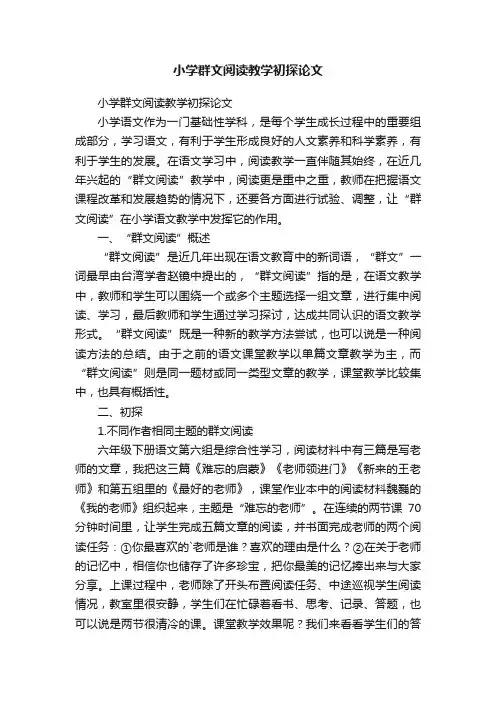 小学群文阅读教学初探论文

小学群文阅读教学初探论文

小学语文作为一门基础性学科，是每个学生成长过程中的重要组成部分，学习语文，有利于学生形成良好的人文素养和科学素养，有利于学生的发展。在语文学习中，阅读教学一直伴随其始终，在近几年兴起的“群文阅读”教学中，阅读更是重中之重，教师在把握语文课程改革和发展趋势的情况下，还要各方面进行试验、调整，让“群文阅读”在小学语文教学中发挥它的作用。

一、“群文阅读”概述

“群文阅读”是近几年出现在语文教育中的新词语，“群文”一词最早由台湾学者赵镜中提出的，“群文阅读”指的是，在语文教学中，教师和学生可以围绕一个或多个主题选择一组文章，进行集中阅读、学习，最后教师和学生通过学习探讨，达成共同认识的语文教学形式。“群文阅读”既是一种新的教学方法尝试，也可以说是一种阅读方法的总结。由于之前的语文课堂教学以单篇文章教学为主，而“群文阅读”则是同一题材或同一类型文章的教学，课堂教学比较集中，也具有概括性。

二、初探

1.不同作者相同主题的群文阅读

六年级下册语文第六组是综合性学习，阅读材料中有三篇是写老师的文章，我把这三篇《难忘的启蒙》《老师领进门》《新来的王老师》和第五组里的《最好的老师》，课堂作业本中的阅读材料魏巍的《我的老师》组织起来，主题是“难忘的老师”。在连续的两节课 70 分钟时间里，让学生完成五篇文章的阅读，并书面完成老师的两个阅读任务：①你最喜欢的`老师是谁？喜欢的理由是什么？②在关于老师的记忆中，相信你也储存了许多珍宝，把你最美的记忆捧出来与大家分享。上课过程中，老师除了开头布置阅读任务、中途巡视学生阅读情况，教室里很安静，学生们在忙碌着看书、思考、记录、答题，也可以说是两节很清冷的课。课堂教学效果呢？我们来看看学生们的答